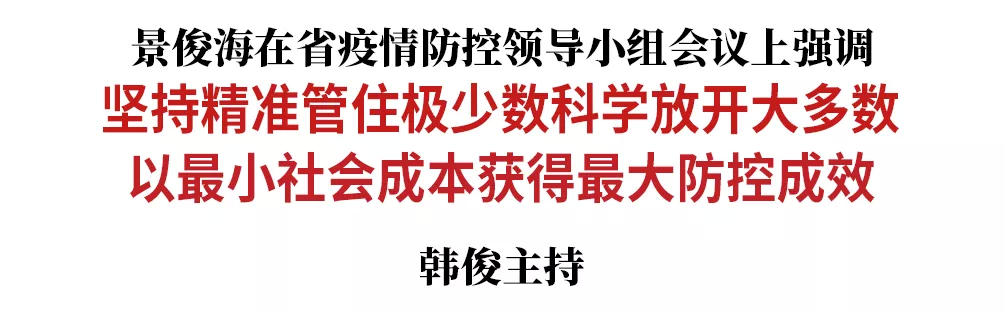 景俊海在省疫情防控领导小组会议上强调

坚持精准管住极少数科学放开大多数
以最小社会成本获得最大防控成效

韩俊主持